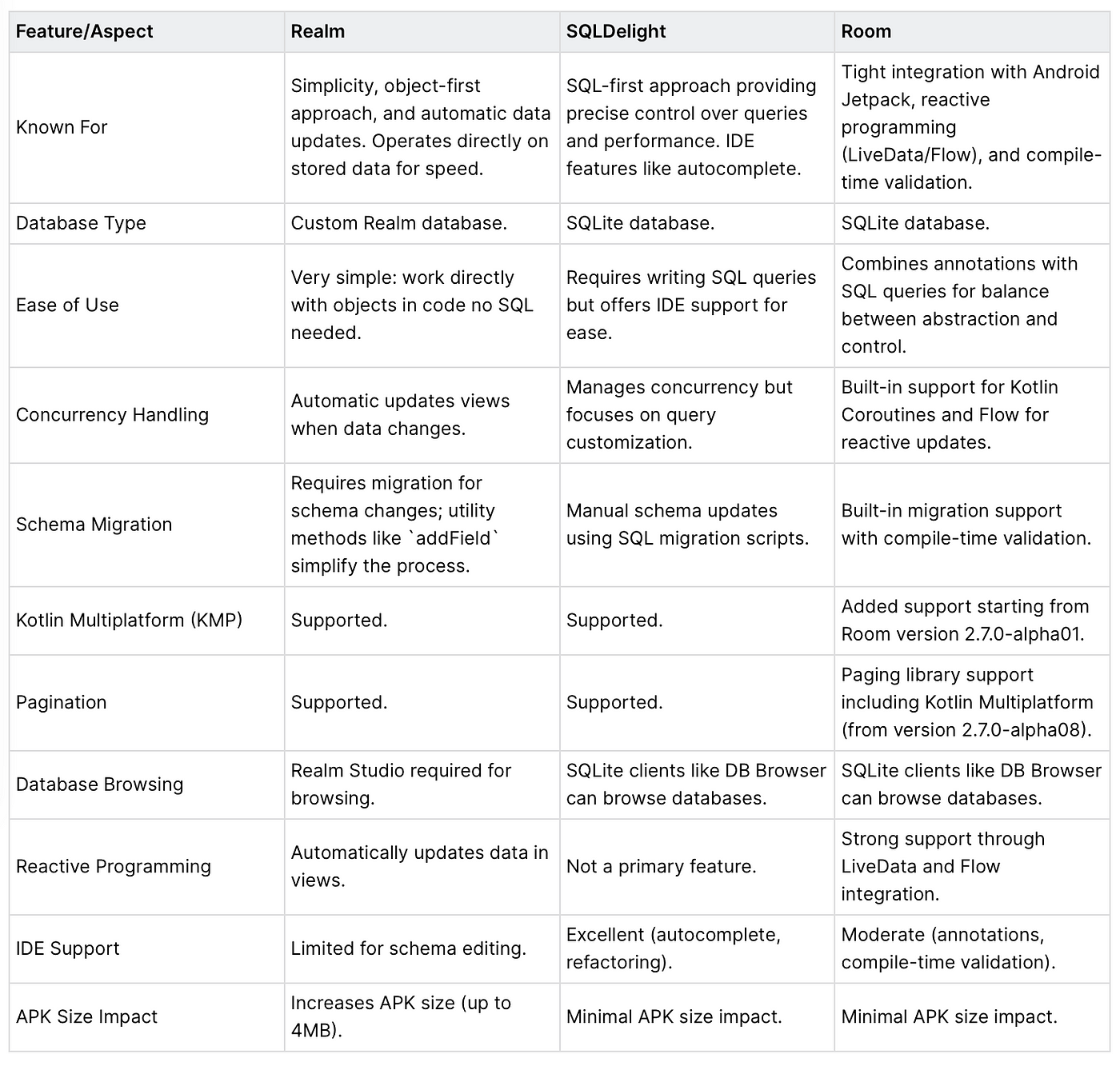 | Feature/Aspect | Realm | SQLDelight | Room |
|---|---|---|---|
| Known For | Simplicity, object-first approach, and automatic data updates. Operates directly on stored data for speed. | SQL-first approach providing precise control over queries and performance. IDE features like autocomplete. | Tight integration with Android Jetpack, reactive programming (LiveData/Flow), and compile-time validation. |
| Database Type | Custom Realm database. | SQLite database. | SQLite database. |
| Ease of Use | Very simple: work directly with objects in code no SQL needed. | Requires writing SQL queries but offers IDE support for ease. | Combines annotations with SQL queries for balance between abstraction and control. |
| Concurrency Handling | Automatic updates views when data changes. | Manages concurrency but focuses on query customization. | Built-in support for Kotlin Coroutines and Flow for reactive updates. |
| Schema Migration | Requires migration for schema changes; utility methods like `addField` simplify the process. | Manual schema updates using SQL migration scripts. | Built-in migration support with compile-time validation. |
| Kotlin Multiplatform (KMP) | Supported. | Supported. | Added support starting from Room version 2.7.0-alpha01. |
| Pagination | Supported. | Supported. | Paging library support including Kotlin Multiplatform (from version 2.7.0-alpha08). |
| Database Browsing | Realm Studio required for browsing. | SQLite clients like DB Browser can browse databases. | SQLite clients like DB Browser can browse databases. |
| Reactive Programming | Automatically updates data in views. | Not a primary feature. | Strong support through LiveData and Flow integration. |
| IDE Support | Limited for schema editing. | Excellent (autocomplete, refactoring). | Moderate (annotations, compile-time validation). |
| APK Size Impact | Increases APK size (up to 4MB). | Minimal APK size impact. | Minimal APK size impact. |